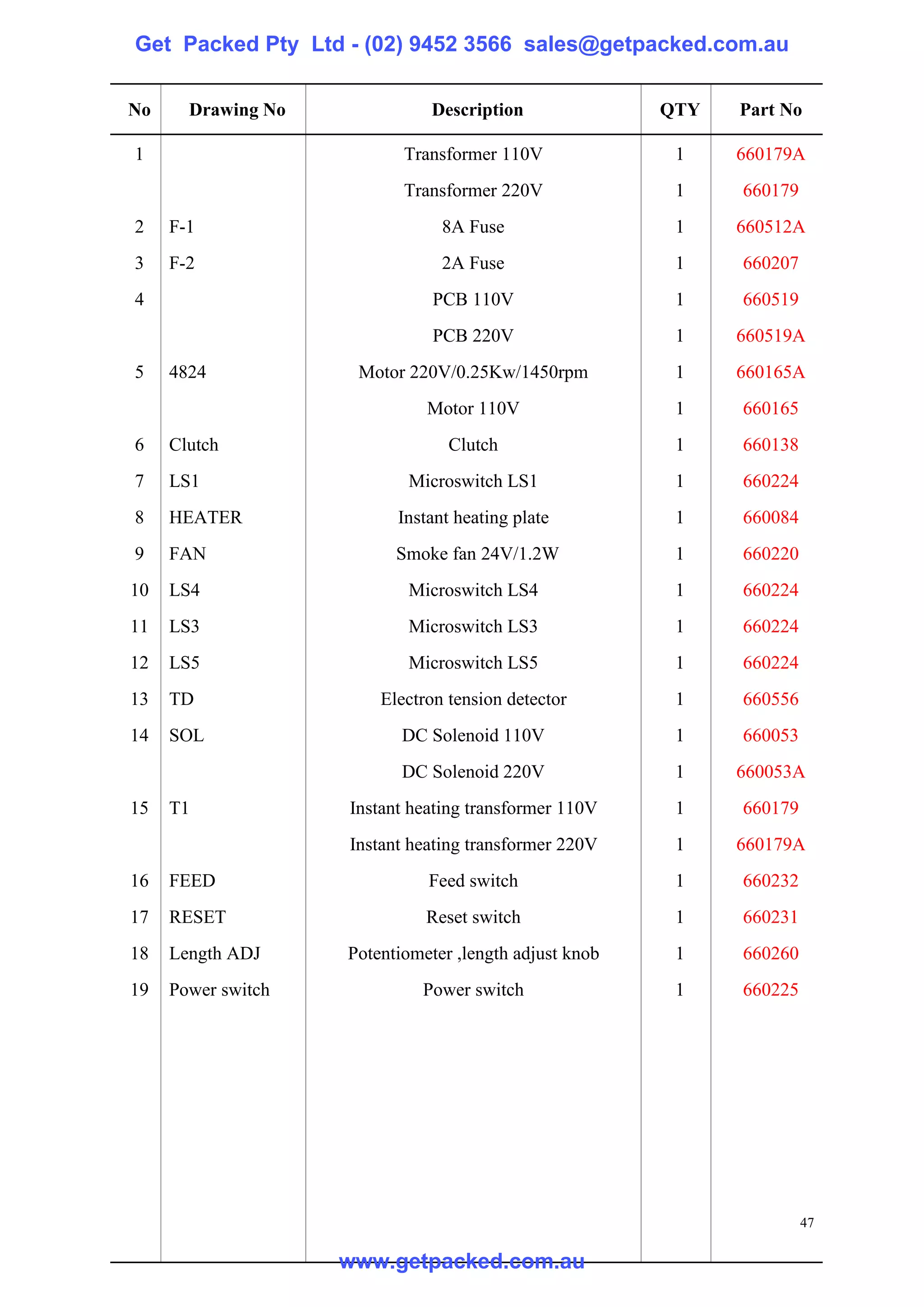 Get Packed Pty Ltd - (02) 9452 3566 sales@getpacked.com.au

| No | Drawing No | Description | QTY | Part No |
|---|---|---|---|---|
| 1 | | Transformer 110V | 1 | 660179A |
| | | Transformer 220V | 1 | 660179 |
| 2 | F-1 | 8A Fuse | 1 | 660512A |
| 3 | F-2 | 2A Fuse | 1 | 660207 |
| 4 | | PCB 110V | 1 | 660519 |
| | | PCB 220V | 1 | 660519A |
| 5 | 4824 | Motor 220V/0.25Kw/1450rpm | 1 | 660165A |
| | | Motor 110V | 1 | 660165 |
| 6 | Clutch | Clutch | 1 | 660138 |
| 7 | LS1 | Microswitch LS1 | 1 | 660224 |
| 8 | HEATER | Instant heating plate | 1 | 660084 |
| 9 | FAN | Smoke fan 24V/1.2W | 1 | 660220 |
| 10 | LS4 | Microswitch LS4 | 1 | 660224 |
| 11 | LS3 | Microswitch LS3 | 1 | 660224 |
| 12 | LS5 | Microswitch LS5 | 1 | 660224 |
| 13 | TD | Electron tension detector | 1 | 660556 |
| 14 | SOL | DC Solenoid 110V | 1 | 660053 |
| | | DC Solenoid 220V | 1 | 660053A |
| 15 | T1 | Instant heating transformer 110V | 1 | 660179 |
| | | Instant heating transformer 220V | 1 | 660179A |
| 16 | FEED | Feed switch | 1 | 660232 |
| 17 | RESET | Reset switch | 1 | 660231 |
| 18 | Length ADJ | Potentiometer ,length adjust knob | 1 | 660260 |
| 19 | Power switch | Power switch | 1 | 660225 |

47

www.getpacked.com.au